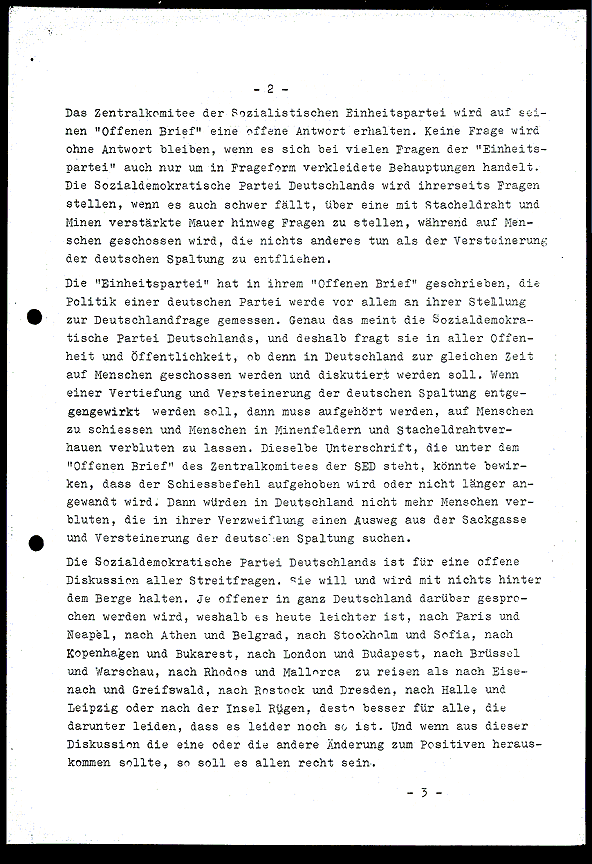 - 2 -

Das Zentralkomitee der Sozialistischen Einheitspartei wird auf seinen "Offenen Brief" eine offene Antwort erhalten. Keine Frage wird ohne Antwort bleiben, wenn es sich bei vielen Fragen der "Einheitspartei" auch nur um in Frageform verkleidete Behauptungen handelt. Die Sozialdemokratische Partei Deutschlands wird ihrerseits Fragen stellen, wenn es auch schwer fällt, über eine mit Stacheldraht und Minen verstärkte Mauer hinweg Fragen zu stellen, während auf Menschen geschossen wird, die nichts anderes tun als der Versteinerung der deutschen Spaltung zu entfliehen.

Die "Einheitspartei" hat in ihrem "Offenen Brief" geschrieben, die Politik einer deutschen Partei werde vor allem an ihrer Stellung zur Deutschlandfrage gemessen. Genau das meint die Sozialdemokratische Partei Deutschlands, und deshalb fragt sie in aller Offenheit und Öffentlichkeit, ob denn in Deutschland zur gleichen Zeit auf Menschen geschossen werden und diskutiert werden soll. Wenn einer Vertiefung und Versteinerung der deutschen Spaltung entgegengewirkt werden soll, dann muss aufgehört werden, auf Menschen zu schiessen und Menschen in Minenfeldern und Stacheldrahtverhauen verbluten zu lassen. Dieselbe Unterschrift, die unter dem "Offenen Brief" des Zentralkomitees der SED steht, könnte bewirken, dass der Schiessbefehl aufgehoben wird oder nicht länger angewandt wird. Dann würden in Deutschland nicht mehr Menschen verbluten, die in ihrer Verzweiflung einen Ausweg aus der Sackgasse und Versteinerung der deutschen Spaltung suchen.

Die Sozialdemokratische Partei Deutschlands ist für eine offene Diskussion aller Streitfragen. Sie will und wird mit nichts hinter dem Berge halten. Je offener in ganz Deutschland darüber gesprochen werden wird, weshalb es heute leichter ist, nach Paris und Neapel, nach Athen und Belgrad, nach Stockholm und Sofia, nach Kopenhagen und Bukarest, nach London und Budapest, nach Brüssel und Warschau, nach Rhodos und Mallorca zu reisen als nach Eisenach und Greifswald, nach Rostock und Dresden, nach Halle und Leipzig oder nach der Insel Rügen, desto besser für alle, die darunter leiden, dass es leider noch so ist. Und wenn aus dieser Diskussion die eine oder die andere Änderung zum Positiven herauskommen sollte, so soll es allen recht sein.

- 3 -